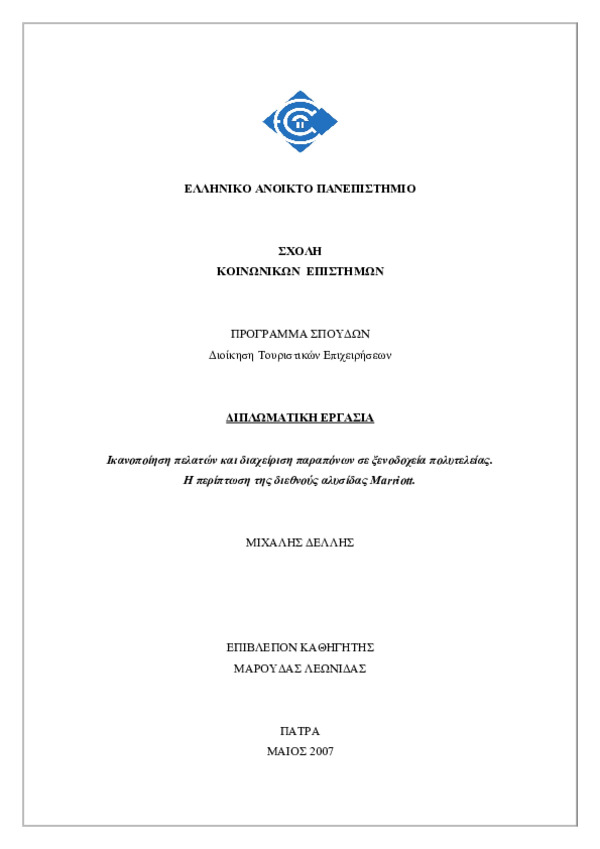 ΕΛΛΗΝΙΚΟ ΑΝΟΙΚΤΟ ΠΑΝΕΠΙΣΤΗΜΙΟ

ΣΧΟΛΗ
ΚΟΙΝΩΝΙΚΩΝ ΕΠΙΣΤΗΜΩΝ

ΠΡΟΓΡΑΜΜΑ ΣΠΟΥΔΩΝ
Διοίκηση Τουριστικών Επιχειρήσεων

ΔΙΠΛΩΜΑΤΙΚΗ ΕΡΓΑΣΙΑ

Ικανοποίηση πελατών και διαχείριση παραπόνων σε ξενοδοχεία πολυτελείας.
Η περίπτωση της διεθνούς αλυσίδας Marriott.

ΜΙΧΑΛΗΣ ΔΕΛΛΗΣ

ΕΠΙΒΛΕΠΟΝ ΚΑΘΗΓΗΤΗΣ
ΜΑΡΟΥΔΑΣ ΛΕΩΝΙΔΑΣ

ΠΑΤΡΑ
ΜΑΙΟΣ 2007